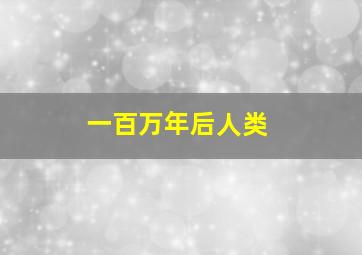 一百万年后人类